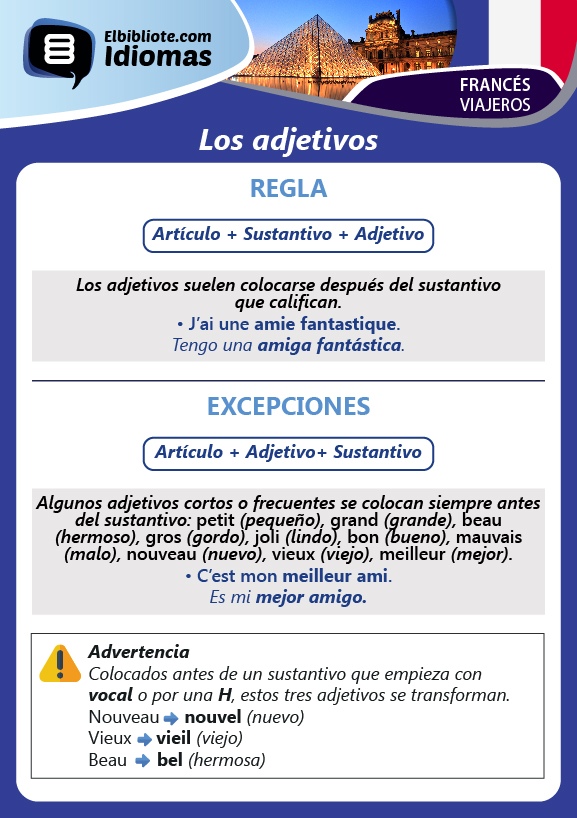 Elbibliote.com
Idiomas

FRANCÉS
VIAJEROS

Los adjetivos

REGLA

Artículo + Sustantivo + Adjetivo

Los adjetivos suelen colocarse después del sustantivo que califican.
• J'ai une amie fantastique.
Tengo una amiga fantástica.

EXCEPCIONES

Artículo + Adjetivo+ Sustantivo

Algunos adjetivos cortos o frecuentes se colocan siempre antes del sustantivo: petit (pequeño), grand (grande), beau (hermoso), gros (gordo), joli (lindo), bon (bueno), mauvais (malo), nouveau (nuevo), vieux (viejo), meilleur (mejor).
• C'est mon meilleur ami.
Es mi mejor amigo.

Advertencia
Colocados antes de un sustantivo que empieza con vocal o por una H, estos tres adjetivos se transforman.
Nouveau nouvel (nuevo)
Vieux vieil (viejo)
Beau bel (hermosa)